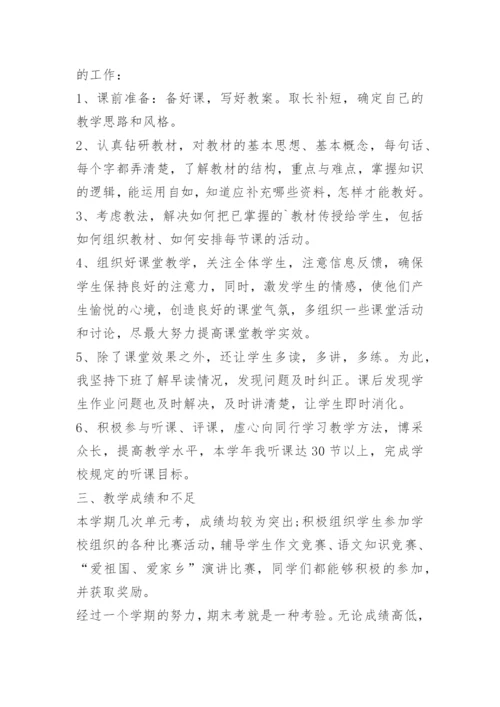 的工作：

1、课前准备：备好课，写好教案。取长补短，确定自己的教学思路和风格。

2、认真钻研教材，对教材的基本思想、基本概念，每句话、每个字都弄清楚，了解教材的结构，重点与难点，掌握知识的逻辑，能运用自如，知道应补充哪些资料，怎样才能教好。

3、考虑教法，解决如何把已掌握的`教材传授给学生，包括如何组织教材、如何安排每节课的活动。

4、组织好课堂教学，关注全体学生，注意信息反馈，确保学生保持良好的注意力，同时，激发学生的情感，使他们产生愉悦的心境，创造良好的课堂气氛，多组织一些课堂活动和讨论，尽最大努力提高课堂教学实效。

5、除了课堂效果之外，还让学生多读，多讲，多练。为此，我坚持下班了解早读情况，发现问题及时纠正。课后发现学生作业问题也及时解决，及时讲清楚，让学生即时消化。

6、积极参与听课、评课，虚心向同行学习教学方法，博采众长，提高教学水平，本学年我听课达30节以上，完成学校规定的听课目标。

三、教学成绩和不足

本学期几次单元考，成绩均较为突出;积极组织学生参加学校组织的各种比赛活动，辅导学生作文竞赛、语文知识竞赛、“爱祖国、爱家乡”演讲比赛，同学们都能够积极的参加，并获取奖励。

经过一个学期的努力，期末考就是一种考验。无论成绩高低，